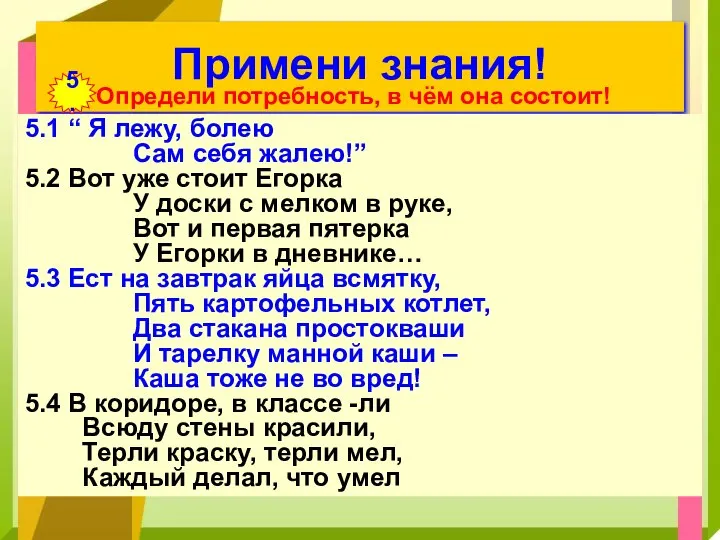 Примени знания!

5

Определи потребность, в чём она состоит!

5.1 “ Я лежу, болею
Сам себя жалею!”
5.2 Вот уже стоит Егорка
У доски с мелком в руке,
Вот и первая пятерка
У Егорки в дневнике…
5.3 Ест на завтрак яйца всмятку,
Пять картофельных котлет,
Два стакана простокваши
И тарелку манной каши –
Каша тоже не во вред!
5.4 В коридоре, в классе -ли
Всюду стены красили,
Терли краску, терли мел,
Каждый делал, что умел